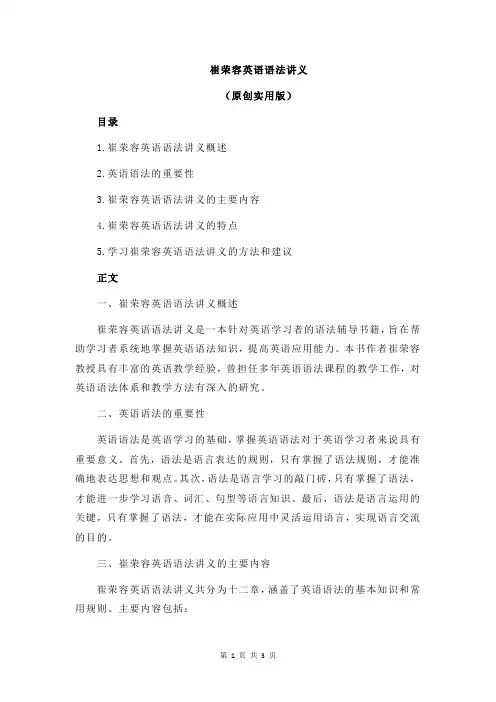 崔荣容英语语法讲义

（原创实用版）

目录

1.崔荣容英语语法讲义概述

2.英语语法的重要性

3.崔荣容英语语法讲义的主要内容

4.崔荣容英语语法讲义的特点

5.学习崔荣容英语语法讲义的方法和建议

正文

一、崔荣容英语语法讲义概述

崔荣容英语语法讲义是一本针对英语学习者的语法辅导书籍，旨在帮助学习者系统地掌握英语语法知识，提高英语应用能力。本书作者崔荣容教授具有丰富的英语教学经验，曾担任多年英语语法课程的教学工作，对英语语法体系和教学方法有深入的研究。

二、英语语法的重要性

英语语法是英语学习的基础，掌握英语语法对于英语学习者来说具有重要意义。首先，语法是语言表达的规则，只有掌握了语法规则，才能准确地表达思想和观点。其次，语法是语言学习的敲门砖，只有掌握了语法，才能进一步学习语音、词汇、句型等语言知识。最后，语法是语言运用的关键，只有掌握了语法，才能在实际应用中灵活运用语言，实现语言交流的目的。

三、崔荣容英语语法讲义的主要内容

崔荣容英语语法讲义共分为十二章，涵盖了英语语法的基本知识和常用规则。主要内容包括：

第 1 页 共 3 页